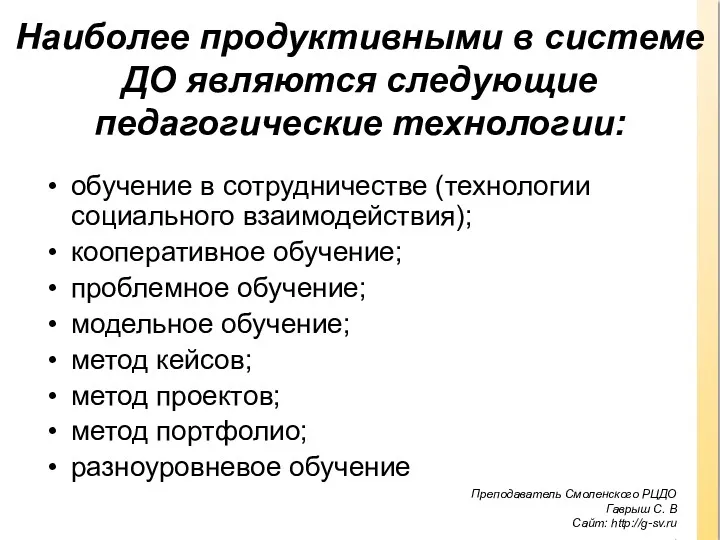 Наиболее продуктивными в системе ДО являются следующие педагогические технологии:

• обучение в сотрудничестве (технологии социального взаимодействия);
• кооперативное обучение;
• проблемное обучение;
• модельное обучение;
• метод кейсов;
• метод проектов;
• метод портфолио;
• разноуровневое обучение

Преподаватель Смоленского РЦДО
Гаврыш С. В
Сайт: http://g-sv.ru